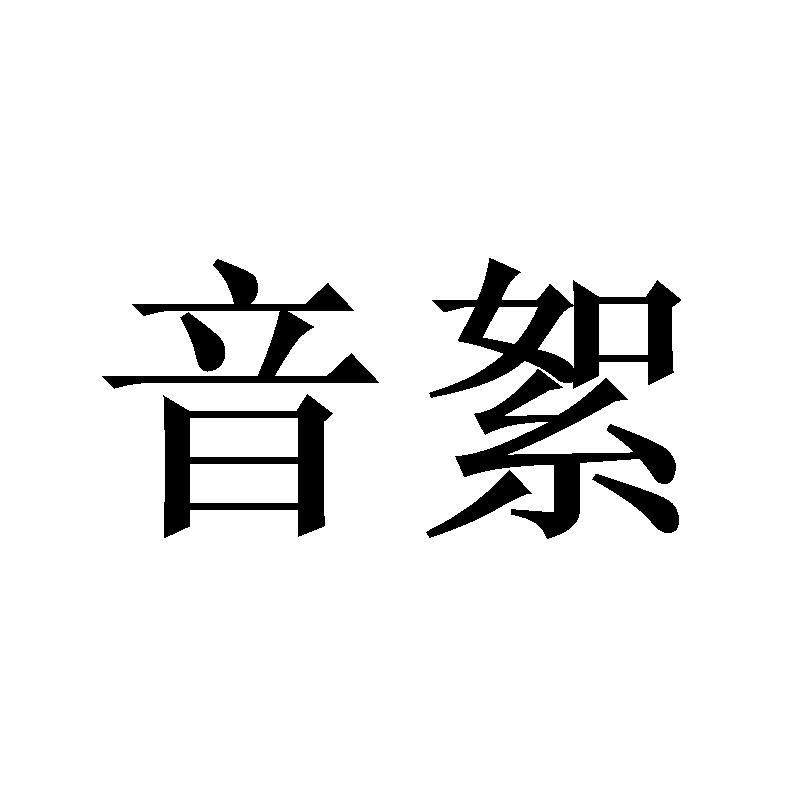 音絮